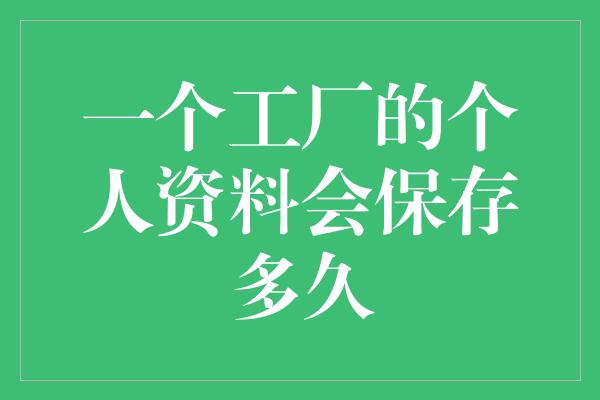 一个工厂的个人资料会保存多久